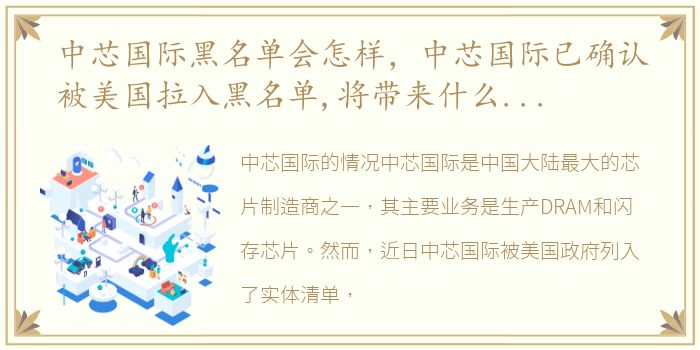 中芯国际黑名单会怎样，中芯国际已确认被美国拉入黑名单,将带来什么...

中芯国际的情况中芯国际是中国大陆最大的芯片制造商之一，其主要业务是生产DRAM和闪存芯片。然而，近日中芯国际被美国政府列入了实体清单，